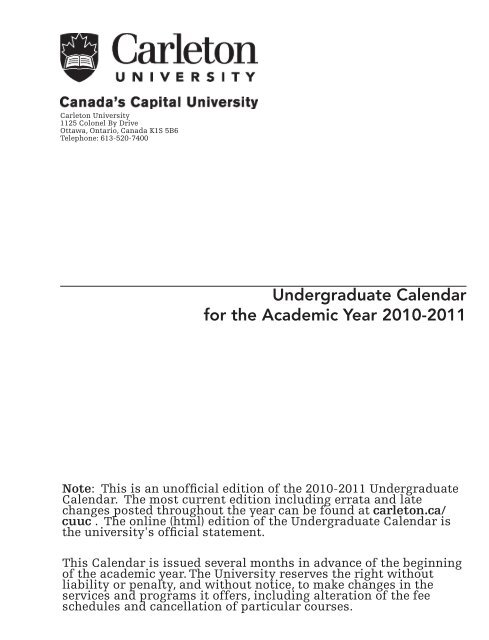 Carleton
UNIVERSITY

Canada's Capital University

Carleton University
1125 Colonel By Drive
Ottawa, Ontario, Canada K1S 5B6
Telephone: 613-520-7400

Undergraduate Calendar
for the Academic Year 2010-2011

Note: This is an unofficial edition of the 2010-2011 Undergraduate Calendar. The most current edition including errata and late changes posted throughout the year can be found at carleton.ca/cuuc . The online (html) edition of the Undergraduate Calendar is the university's official statement.

This Calendar is issued several months in advance of the beginning of the academic year. The University reserves the right without liability or penalty, and without notice, to make changes in the services and programs it offers, including alteration of the fee schedules and cancellation of particular courses.